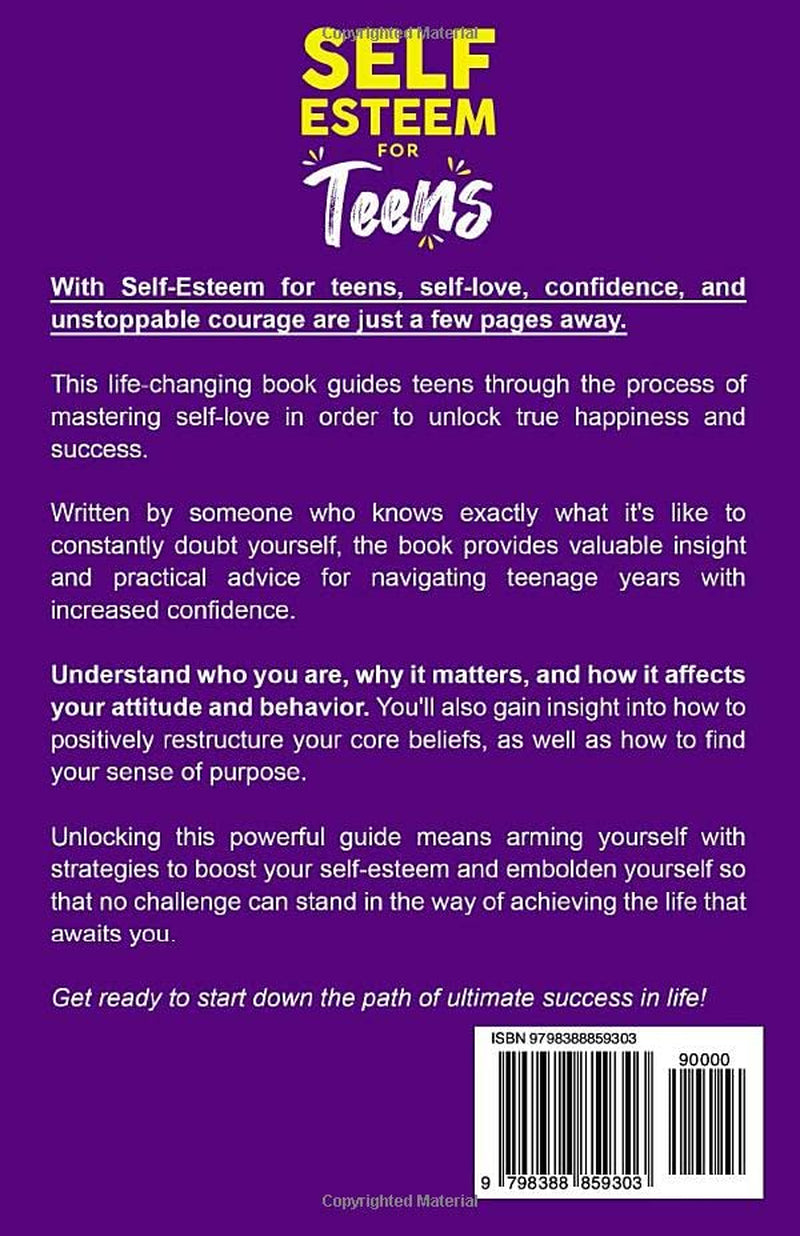 Copyrighted Material

SELF ESTEEM FOR Teens

With Self-Esteem for teens, self-love, confidence, and unstoppable courage are just a few pages away.

This life-changing book guides teens through the process of mastering self-love in order to unlock true happiness and success.

Written by someone who knows exactly what it's like to constantly doubt yourself, the book provides valuable insight and practical advice for navigating teenage years with increased confidence.

Understand who you are, why it matters, and how it affects your attitude and behavior. You'll also gain insight into how to positively restructure your core beliefs, as well as how to find your sense of purpose.

Unlocking this powerful guide means arming yourself with strategies to boost your self-esteem and embolden yourself so that no challenge can stand in the way of achieving the life that awaits you.

Get ready to start down the path of ultimate success in life!

ISBN 9798388859303

90000

9 798388 859303

Copyrighted Material